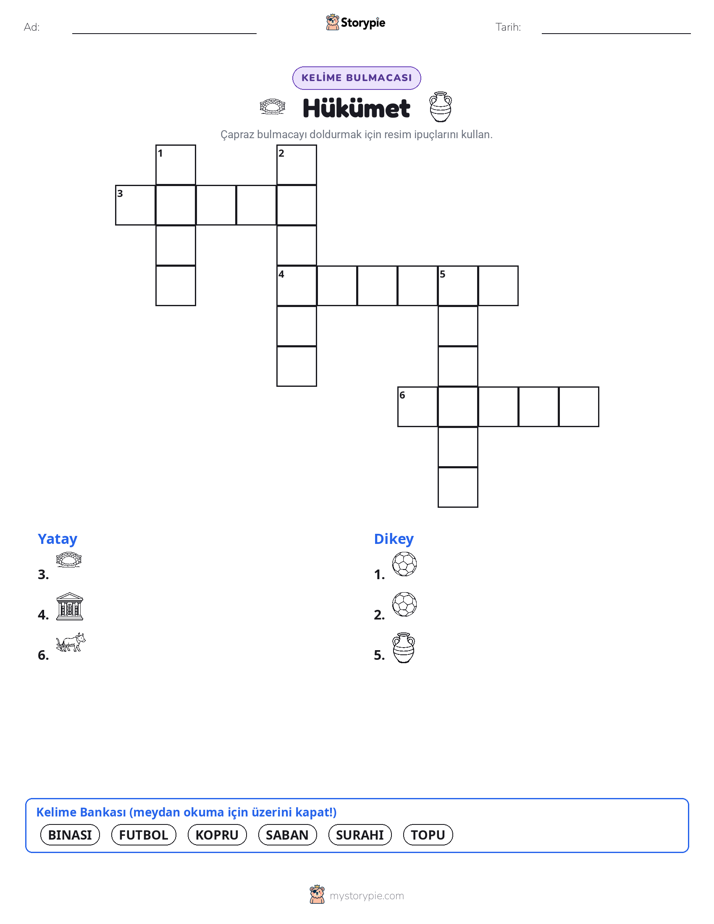 Ad:

Storypie

Tarih:

KELİME BULMACASI

Hükümet

Çapraz bulmacayı doldurmak için resim ipuçlarını kullan.

1
2
3
4
5
6

Yatay
3.
4.
6.

Dikey
1.
2.
5.

Kelime Bankası (meydan okuma için üzerini kapat!)
BINASI FUTBOL KOPRU SABAN SURAHI TOPU

mystorypie.com